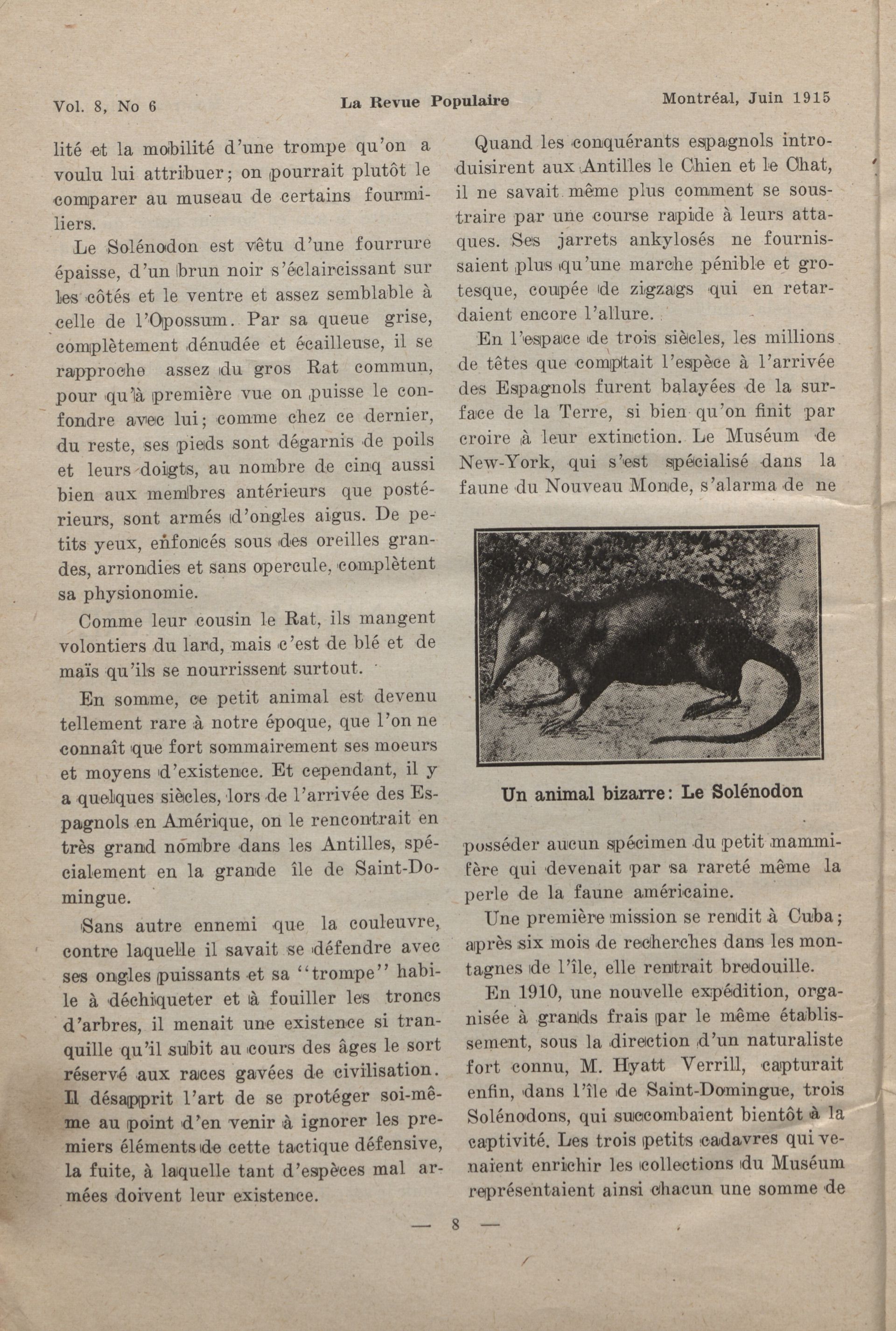 Vol. 8, No 6 La Revue Populaire Montréal, Juin 1915

lité et la mobilité d'une trompe qu'on a voulu lui attribuer; on pourrait plutôt le comparer au museau de certains fourmiliers.

Le Solénodon est vêtu d'une fourrure épaisse, d'un brun noir s'éclaircissant sur les côtés et le ventre et assez semblable à celle de l'Opossum. Par sa queue grise, complètement dénudée et écailleuse, il se rapproche assez du gros Rat commun, pour qu'à première vue on puisse le confondre avec lui; comme chez ce dernier, du reste, ses pieds sont dégarnis de poils et leurs doigts, au nombre de cinq aussi bien aux membres antérieurs que postérieurs, sont armés d'ongles aigus. De petits yeux, enfoncés sous des oreilles grandes, arrondies et sans opercule, complètent sa physionomie.

Comme leur cousin le Rat, ils mangent volontiers du lard, mais c'est de blé et de maïs qu'ils se nourrissent surtout.

En somme, ce petit animal est devenu tellement rare à notre époque, que l'on ne connaît que fort sommairement ses moeurs et moyens d'existence. Et cependant, il y a quelques siècles, lors de l'arrivée des Espagnols en Amérique, on le rencontrait en très grand nombre dans les Antilles, spécialement en la grande île de Saint-Domingue.

Sans autre ennemi que la couleuvre, contre laquelle il savait se défendre avec ses ongles puissants et sa "trompe" habile à déchiqueter et à fouiller les troncs d'arbres, il menait une existence si tranquille qu'il subit au cours des âges le sort réservé aux races gavées de civilisation. Il désapprit l'art de se protéger soi-même au point d'en venir à ignorer les premiers éléments de cette tactique défensive, la fuite, à laquelle tant d'espèces mal armées doivent leur existence.

Quand les conquérants espagnols introduisirent aux Antilles le Chien et le Chat, il ne savait même plus comment se soustraire par une course rapide à leurs attaques. Ses jarrets ankylosés ne fournissaient plus qu'une marche pénible et grotesque, coupée de zigzags qui en retardaient encore l'allure.

En l'espace de trois siècles, les millions de têtes que comptait l'espèce à l'arrivée des Espagnols furent balayées de la surface de la Terre, si bien qu'on finit par croire à leur extinction. Le Muséum de New-York, qui s'est spécialisé dans la faune du Nouveau Monde, s'alarma de ne

Un animal bizarre: Le Solénodon

posséder aucun spécimen du petit mammifère qui devenait par sa rareté même la perle de la faune américaine.

Une première mission se rendit à Cuba; après six mois de recherches dans les montagnes de l'île, elle rentrait bredouille.

En 1910, une nouvelle expédition, organisée à grands frais par le même établissement, sous la direction d'un naturaliste fort connu, M. Hyatt Verrill, capturait enfin, dans l'île de Saint-Domingue, trois Solénodons, qui succombaient bientôt à la captivité. Les trois petits cadavres qui venaient enrichir les collections du Muséum représentaient ainsi chacun une somme de

— 8 —